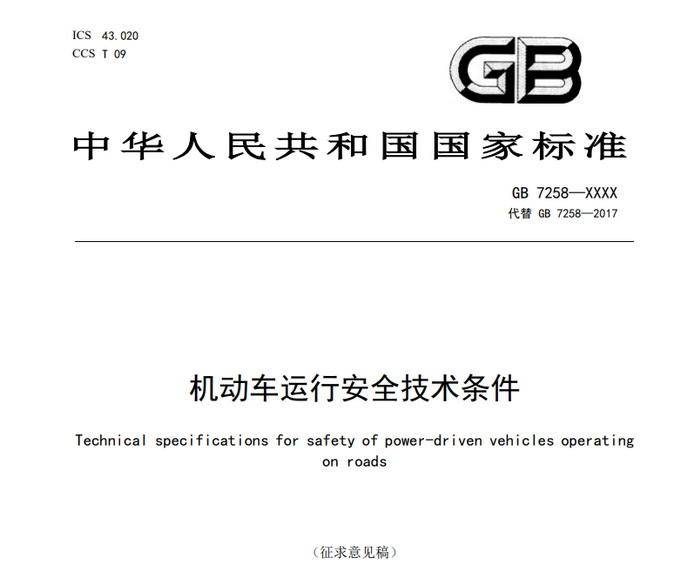 ICS 43.020
CCS T 09

GB

中华人民共和国国家标准

GB 7258—XXXX
代替 GB 7258—2017

机动车运行安全技术条件

Technical specifications for safety of power-driven vehicles operating on roads

（征求意见稿）